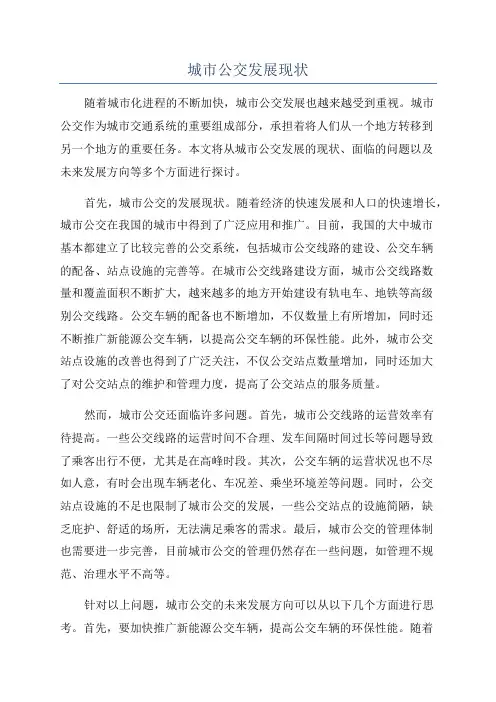 城市公交发展现状

随着城市化进程的不断加快，城市公交发展也越来越受到重视。城市公交作为城市交通系统的重要组成部分，承担着将人们从一个地方转移到另一个地方的重要任务。本文将从城市公交发展的现状、面临的问题以及未来发展方向等多个方面进行探讨。

首先，城市公交的发展现状。随着经济的快速发展和人口的快速增长，城市公交在我国的城市中得到了广泛应用和推广。目前，我国的大中城市基本都建立了比较完善的公交系统，包括城市公交线路的建设、公交车辆的配备、站点设施的完善等。在城市公交线路建设方面，城市公交线路数量和覆盖面积不断扩大，越来越多的地方开始建设有轨电车、地铁等高级别公交线路。公交车辆的配备也不断增加，不仅数量上有所增加，同时还不断推广新能源公交车辆，以提高公交车辆的环保性能。此外，城市公交站点设施的改善也得到了广泛关注，不仅公交站点数量增加，同时还加大了对公交站点的维护和管理力度，提高了公交站点的服务质量。

然而，城市公交还面临许多问题。首先，城市公交线路的运营效率有待提高。一些公交线路的运营时间不合理、发车间隔时间过长等问题导致了乘客出行不便，尤其是在高峰时段。其次，公交车辆的运营状况也不尽如人意，有时会出现车辆老化、车况差、乘坐环境差等问题。同时，公交站点设施的不足也限制了城市公交的发展，一些公交站点的设施简陋，缺乏庇护、舒适的场所，无法满足乘客的需求。最后，城市公交的管理体制也需要进一步完善，目前城市公交的管理仍然存在一些问题，如管理不规范、治理水平不高等。

针对以上问题，城市公交的未来发展方向可以从以下几个方面进行思考。首先，要加快推广新能源公交车辆，提高公交车辆的环保性能。随着